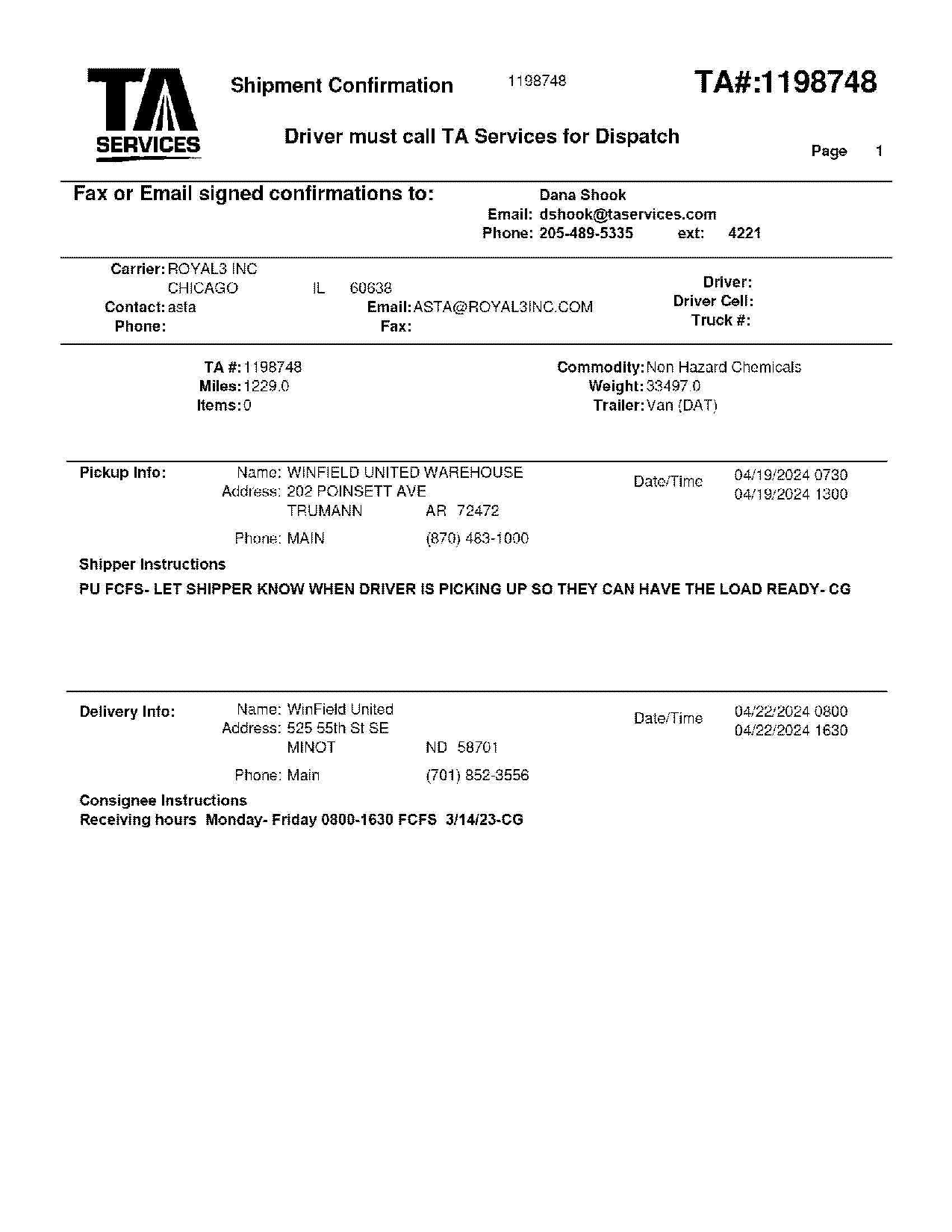 TA SERVICES

Shipment Confirmation 1198748 TA#:1198748

Driver must call TA Services for Dispatch

Page 1

Fax or Email signed confirmations to: Dana Shook
Email: dshook@taservices.com
Phone: 205-489-5335 ext: 4221

Carrier: ROYAL3 INC
CHICAGO IL 60638
Contact: asta Email: ASTA@ROYAL3INC.COM
Phone: Fax:

Driver:
Driver Cell:
Truck #:

TA #: 1198748
Miles: 1229.0
Items: 0

Commodity: Non Hazard Chemicals
Weight: 33497.0
Trailer: Van (DAT)

Pickup Info: Name: WINFIELD UNITED WAREHOUSE
Address: 202 POINSETT AVE
TRUMANN AR 72472
Phone: MAIN (870) 483-1000

Date/Time 04/19/2024 0730
04/19/2024 1300

Shipper Instructions
PU FCFS- LET SHIPPER KNOW WHEN DRIVER IS PICKING UP SO THEY CAN HAVE THE LOAD READY- CG

Delivery Info: Name: WinField United
Address: 525 55th St SE
MINOT ND 58701
Phone: Main (701) 852-3556

Date/Time 04/22/2024 0800
04/22/2024 1630

Consignee Instructions
Receiving hours Monday- Friday 0800-1630 FCFS 3/14/23-CG